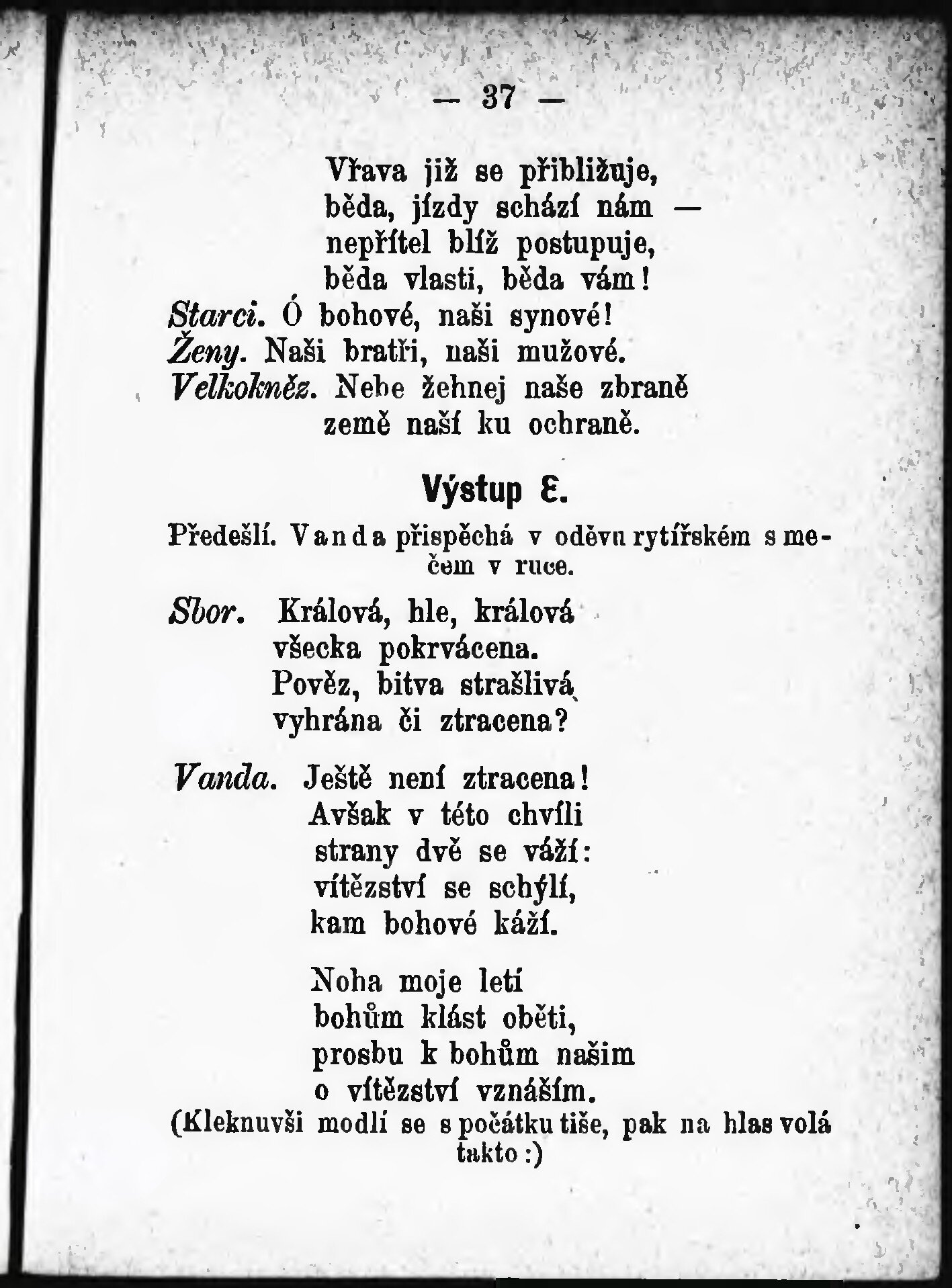 — 37 —

Vřava již se přibližuje,
běda, jízdy schází nám —
nepřítel blíž postupuje,
běda vlasti, běda vám!
Starci. Ó bohové, naši synové!
Ženy. Naši bratři, naši mužové.
Velkokněz. Nebe žehnej naše zbraně
země naší ku ochraně.

Výstup 8.

Předešlí. Vanda přispěchá v oděvu rytířském s mečem v ruce.

Sbor. Králová, hle, králová
všecka pokrvácena.
Pověz, bitva strašlivá
vyhrána či ztracena?

Vanda. Ještě není ztracena!
Avšak v této chvíli
strany dvě se váží:
vítězství se schýlí,
kam bohové káží.

Noha moje letí
bohům klást oběti,
prosbu k bohům našim
o vítězství vznáším.
(Kleknuvši modlí se s počátku tiše, pak na hlas volá takto:)